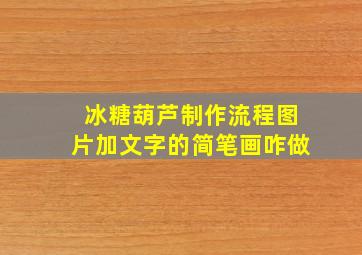 冰糖葫芦制作流程图片加文字的简笔画咋做